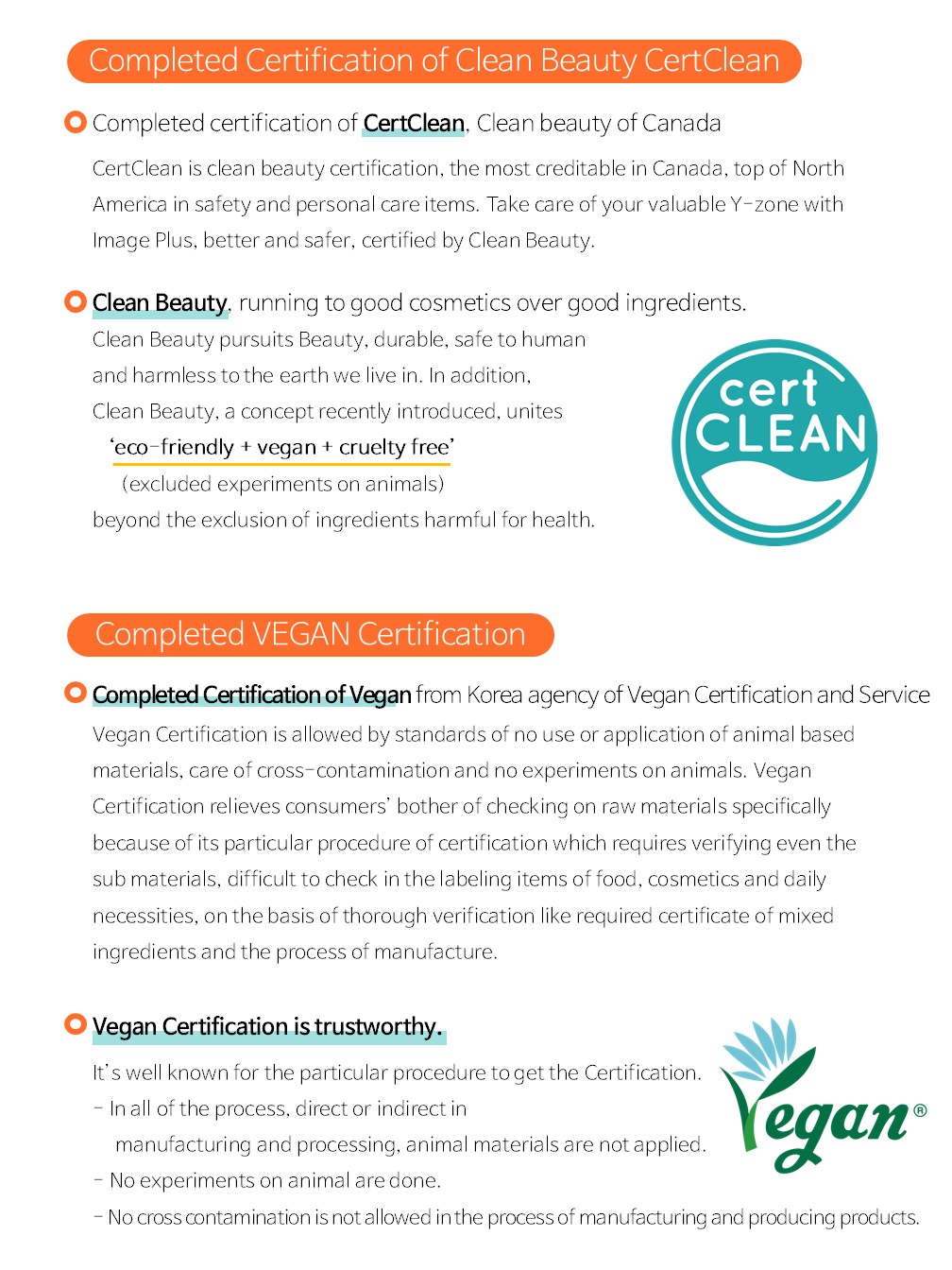 Completed Certification of Clean Beauty CertClean

Completed certification of CertClean, Clean beauty of Canada

CertClean is clean beauty certification, the most creditable in Canada, top of North America in safety and personal care items. Take care of your valuable Y-zone with Image Plus, better and safer, certified by Clean Beauty.

Clean Beauty, running to good cosmetics over good ingredients.

Clean Beauty pursuits Beauty, durable, safe to human and harmless to the earth we live in. In addition, Clean Beauty, a concept recently introduced, unites 'eco-friendly + vegan + cruelty free' (excluded experiments on animals) beyond the exclusion of ingredients harmful for health.

cert CLEAN

Completed VEGAN Certification

Completed Certification of Vegan from Korea agency of Vegan Certification and Service

Vegan Certification is allowed by standards of no use or application of animal based materials, care of cross-contamination and no experiments on animals. Vegan Certification relieves consumers' bother of checking on raw materials specifically because of its particular procedure of certification which requires verifying even the sub materials, difficult to check in the labeling items of food, cosmetics and daily necessities, on the basis of thorough verification like required certificate of mixed ingredients and the process of manufacture.

Vegan Certification is trustworthy.

It's well known for the particular procedure to get the Certification.
- In all of the process, direct or indirect in manufacturing and processing, animal materials are not applied.
- No experiments on animal are done.
- No cross contamination is not allowed in the process of manufacturing and producing products.

Vegan®